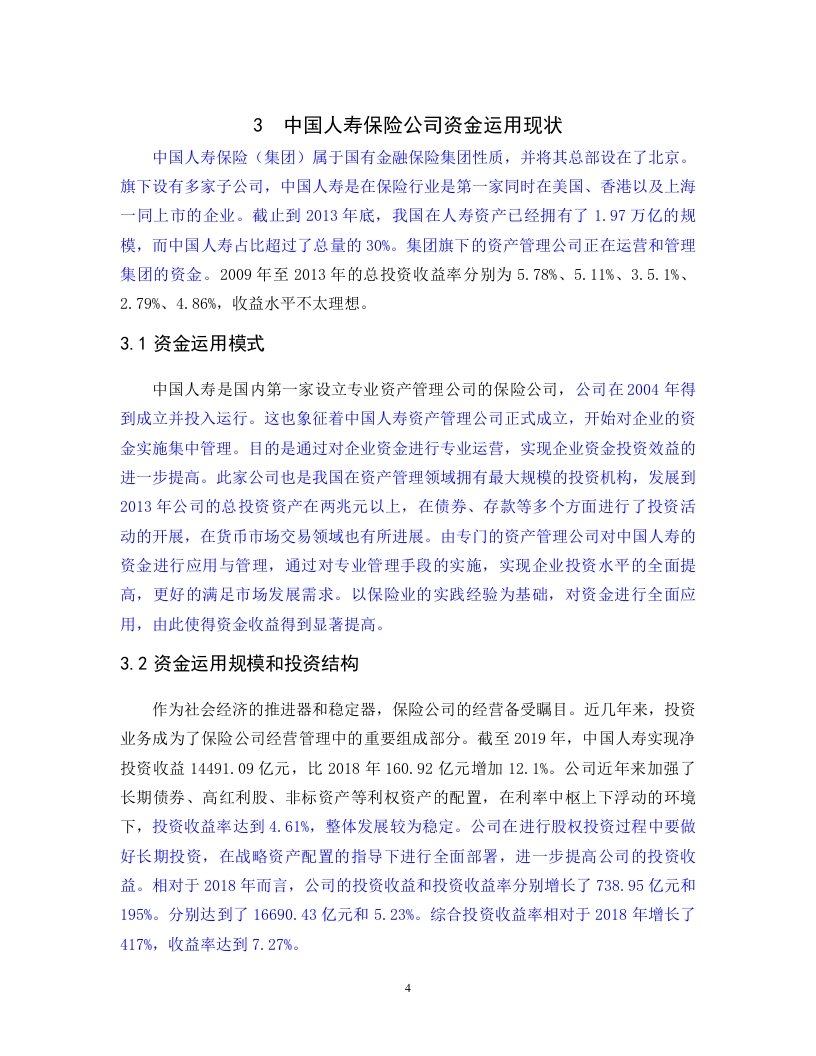 3　中国人寿保险公司资金运用现状

中国人寿保险（集团）属于国有金融保险集团性质，并将其总部设在了北京。旗下设有多家子公司，中国人寿是在保险行业是第一家同时在美国、香港以及上海一同上市的企业。截止到 2013 年底，我国在人寿资产已经拥有了 1.97 万亿的规模，而中国人寿占比超过了总量的 30%。集团旗下的资产管理公司正在运营和管理集团的资金。2009 年至 2013 年的总投资收益率分别为 5.78%、5.11%、3.5.1%、2.79%、4.86%，收益水平不太理想。

3.1 资金运用模式

中国人寿是国内第一家设立专业资产管理公司的保险公司，公司在 2004 年得到成立并投入运行。这也象征着中国人寿资产管理公司正式成立，开始对企业的资金实施集中管理。目的是通过对企业资金进行专业运营，实现企业资金投资效益的进一步提高。此家公司也是我国在资产管理领域拥有最大规模的投资机构，发展到 2013 年公司的总投资资产在两兆元以上，在债券、存款等多个方面进行了投资活动的开展，在货币市场交易领域也有所进展。由专门的资产管理公司对中国人寿的资金进行应用与管理，通过对专业管理手段的实施，实现企业投资水平的全面提高，更好的满足市场发展需求。以保险业的实践经验为基础，对资金进行全面应用，由此使得资金收益得到显著提高。

3.2 资金运用规模和投资结构

作为社会经济的推进器和稳定器，保险公司的经营备受瞩目。近几年来，投资业务成为了保险公司经营管理中的重要组成部分。截至 2019 年，中国人寿实现净投资收益 14491.09 亿元，比 2018 年 160.92 亿元增加 12.1%。公司近年来加强了长期债券、高红利股、非标资产等利权资产的配置，在利率中枢上下浮动的环境下，投资收益率达到 4.61%，整体发展较为稳定。公司在进行股权投资过程中要做好长期投资，在战略资产配置的指导下进行全面部署，进一步提高公司的投资收益。相对于 2018 年而言，公司的投资收益和投资收益率分别增长了 738.95 亿元和 195%。分别达到了 16690.43 亿元和 5.23%。综合投资收益率相对于 2018 年增长了 417%，收益率达到 7.27%。

4